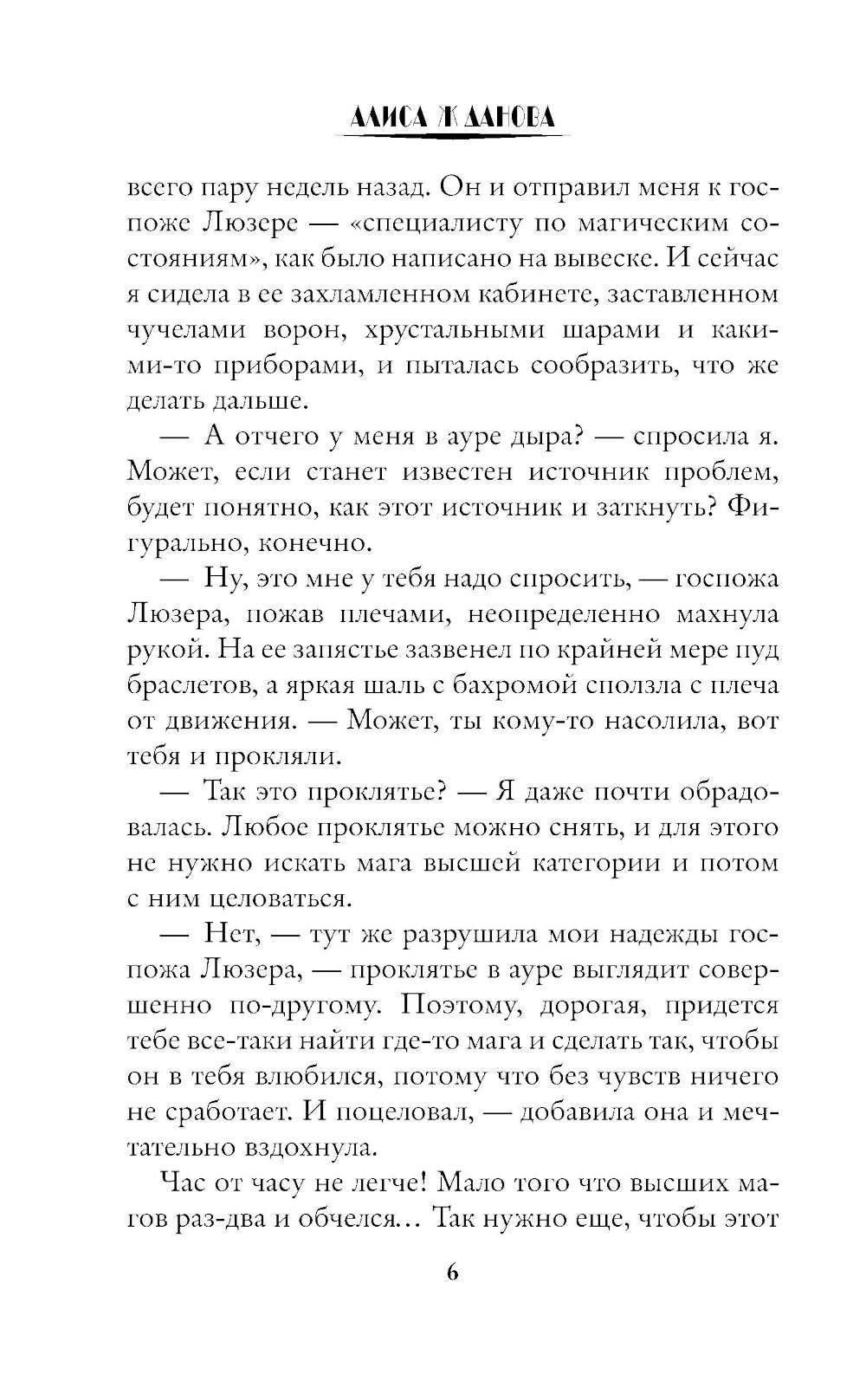 АЛИСА ЖДАНОВА

всего пару недель назад. Он и отправил меня к госпоже Люзере — «специалисту по магическим состояниям», как было написано на вывеске. И сейчас я сидела в ее захламленном кабинете, заставленном чучелами ворон, хрустальными шарами и какими-то приборами, и пыталась сообразить, что же делать дальше.

— А отчего у меня в ауре дыра? — спросила я. Может, если станет известен источник проблем, будет понятно, как этот источник и заткнуть? Фигурально, конечно.

— Ну, это мне у тебя надо спросить, — госпожа Люзера, пожав плечами, неопределенно махнула рукой. На ее запястье зазвенел по крайней мере пуд браслетов, а яркая шаль с бахромой сползла с плеча от движения. — Может, ты кому-то насолила, вот тебя и прокляли.

— Так это проклятье? — Я даже почти обрадовалась. Любое проклятье можно снять, и для этого не нужно искать мага высшей категории и потом с ним целоваться.

— Нет, — тут же разрушила мои надежды госпожа Люзера, — проклятье в ауре выглядит совершенно по-другому. Поэтому, дорогая, придется тебе все-таки найти где-то мага и сделать так, чтобы он в тебя влюбился, потому что без чувств ничего не сработает. И поцеловал, — добавила она и мечтательно вздохнула.

Час от часу не легче! Мало того что высших магов раз-два и обчелся… Так нужно еще, чтобы этот

6